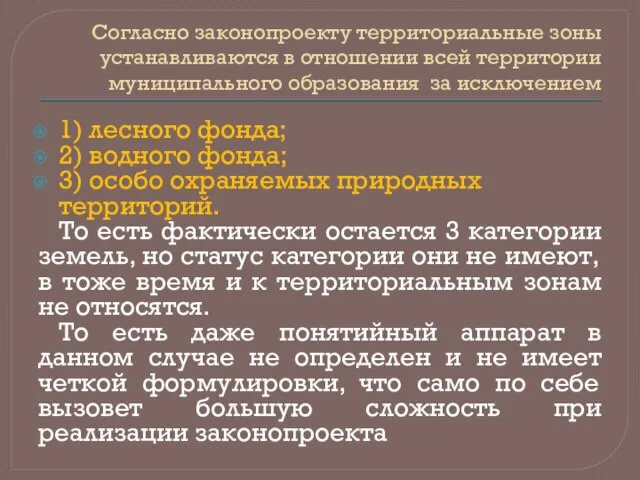 Согласно законопроекту территориальные зоны устанавливаются в отношении всей территории муниципального образования за исключением

1) лесного фонда;
2) водного фонда;
3) особо охраняемых природных территорий.

То есть фактически остается 3 категории земель, но статус категории они не имеют, в тоже время и к территориальным зонам не относятся.

То есть даже понятийный аппарат в данном случае не определен и не имеет четкой формулировки, что само по себе вызовет большую сложность при реализации законопроекта